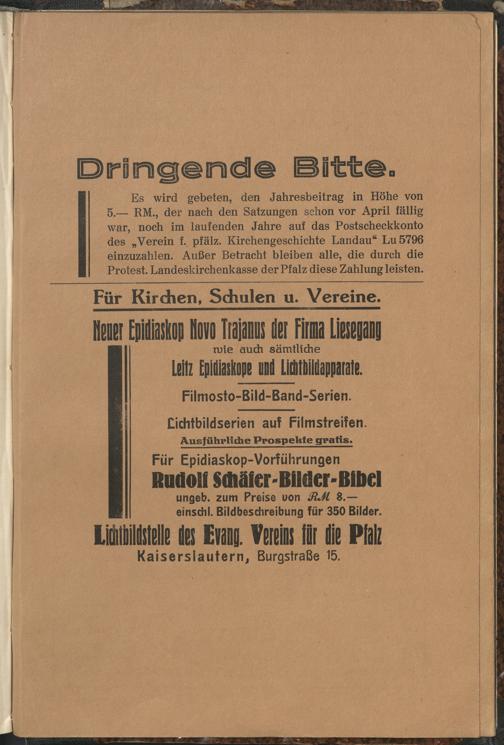 Dringende Bitte.

Es wird gebeten, den Jahresbeitrag in Höhe von 5.— RM., der nach den Satzungen schon vor April fällig war, noch im laufenden Jahre auf das Postscheckkonto des „Verein f. pfälz. Kirchengeschichte Landau“ Lu 5796 einzuzahlen. Außer Betracht bleiben alle, die durch die Protest. Landeskirchenkasse der Pfalz diese Zahlung leisten.

Für Kirchen, Schulen u. Vereine.

Neuer Epidiaskop Novo Trajanus der Firma Liesegang
wie auch sämtliche
Leitz Epidiaskope und Lichtbildapparate.

Filmosto-Bild-Band-Serien.

Lichtbildserien auf Filmstreifen.
Ausführliche Prospekte gratis.

Für Epidiaskop-Vorführungen
Rudolf Schäfer-Bilder-Bibel
ungeb. zum Preise von RM 8.—
einschl. Bildbeschreibung für 350 Bilder.

Lichtbildstelle des Evang. Vereins für die Pfalz
Kaiserslautern, Burgstraße 15.